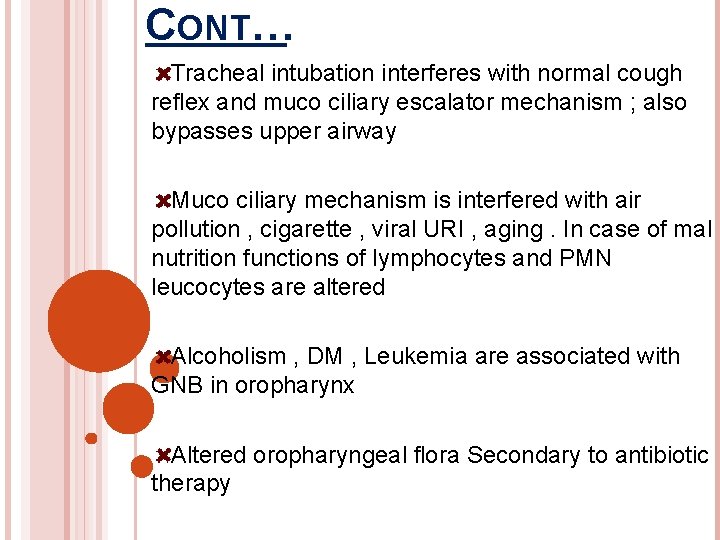 CONT…

Tracheal intubation interferes with normal cough reflex and muco ciliary escalator mechanism ; also bypasses upper airway

Muco ciliary mechanism is interfered with air pollution , cigarette , viral URI , aging . In case of mal nutrition functions of lymphocytes and PMN leucocytes are altered

Alcoholism , DM , Leukemia are associated with GNB in oropharynx

Altered oropharyngeal flora Secondary to antibiotic therapy